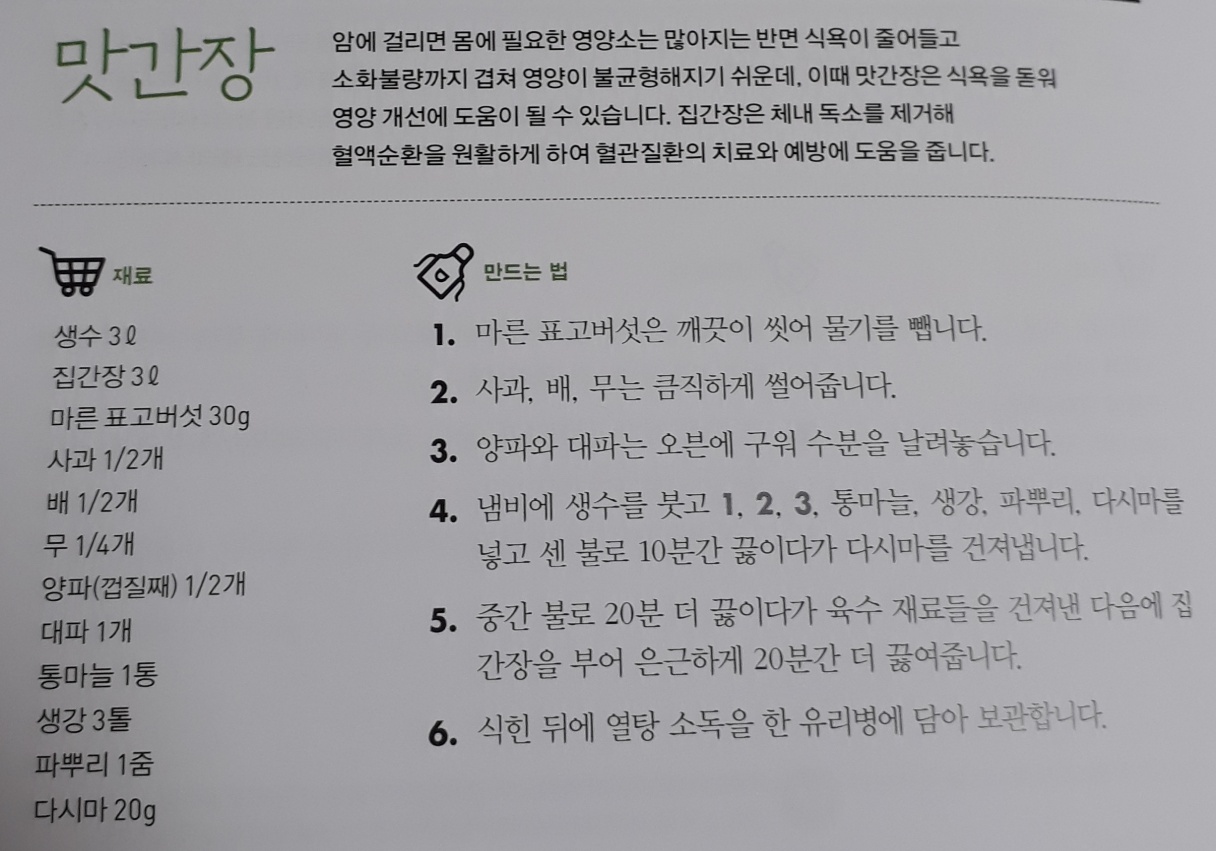 맛간장

암에 걸리면 몸에 필요한 영양소는 많아지는 반면 식욕이 줄어들고 소화불량까지 겹쳐 영양이 불균형해지기 쉬운데, 이때 맛간장은 식욕을 돋워 영양 개선에 도움이 될 수 있습니다. 집간장은 체내 독소를 제거해 혈액순환을 원활하게 하여 혈관질환의 치료와 예방에 도움을 줍니다.

재료

생수 3ℓ
집간장 3ℓ
마른 표고버섯 30g
사과 1/2개
배 1/2개
무 1/4개
양파(껍질째) 1/2개
대파 1개
통마늘 1통
생강 3톨
파뿌리 1줌
다시마 20g

만드는 법

1. 마른 표고버섯은 깨끗이 씻어 물기를 뺍니다.
2. 사과, 배, 무는 큼직하게 썰어줍니다.
3. 양파와 대파는 오븐에 구워 수분을 날려놓습니다.
4. 냄비에 생수를 붓고 1, 2, 3, 통마늘, 생강, 파뿌리, 다시마를 넣고 센 불로 10분간 끓이다가 다시마를 건져냅니다.
5. 중간 불로 20분 더 끓이다가 육수 재료들을 건져낸 다음에 집간장을 부어 은근하게 20분간 더 끓여줍니다.
6. 식힌 뒤에 열탕 소독을 한 유리병에 담아 보관합니다.